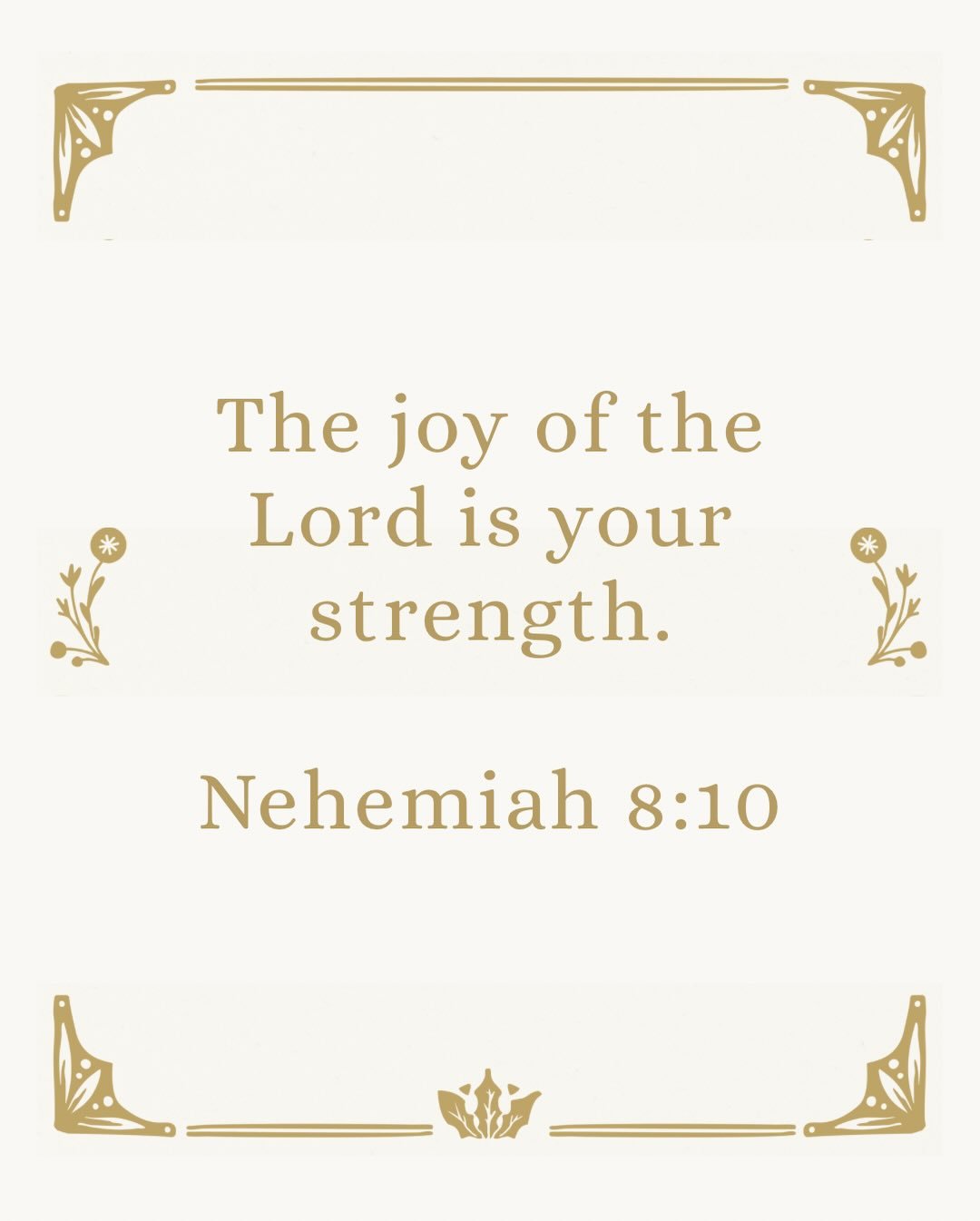 The joy of the Lord is your strength.

Nehemiah 8:10